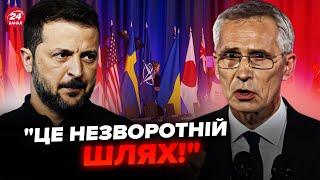 24 КАНАЛ

"ЦЕ НЕЗВОРОТНІЙ ШЛЯХ!"